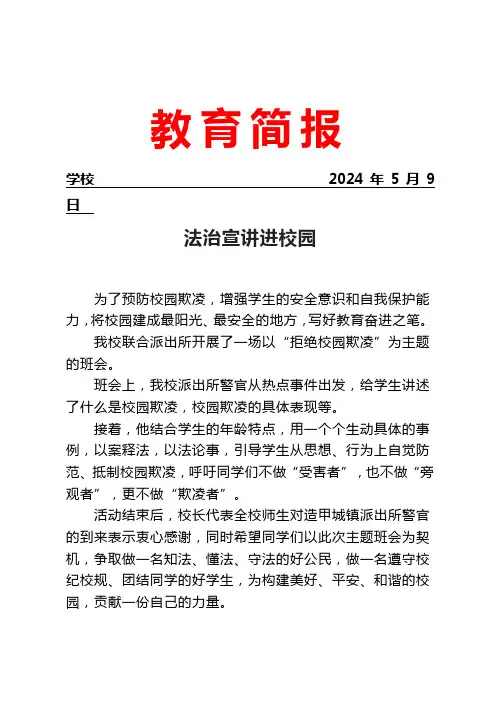 教育简报

学校 2024 年 5 月 9 日

法治宣讲进校园

为了预防校园欺凌，增强学生的安全意识和自我保护能力，将校园建成最阳光、最安全的地方，写好教育奋进之笔。

我校联合派出所开展了一场以“拒绝校园欺凌”为主题的班会。

班会上，我校派出所警官从热点事件出发，给学生讲述了什么是校园欺凌，校园欺凌的具体表现等。

接着，他结合学生的年龄特点，用一个个生动具体的事例，以案释法，以法论事，引导学生从思想、行为上自觉防范、抵制校园欺凌，呼吁同学们不做“受害者”，也不做“旁观者”，更不做“欺凌者”。

活动结束后，校长代表全校师生对造甲城镇派出所警官的到来表示衷心感谢，同时希望同学们以此次主题班会为契机，争取做一名知法、懂法、守法的好公民，做一名遵守校纪校规、团结同学的好学生，为构建美好、平安、和谐的校园，贡献一份自己的力量。